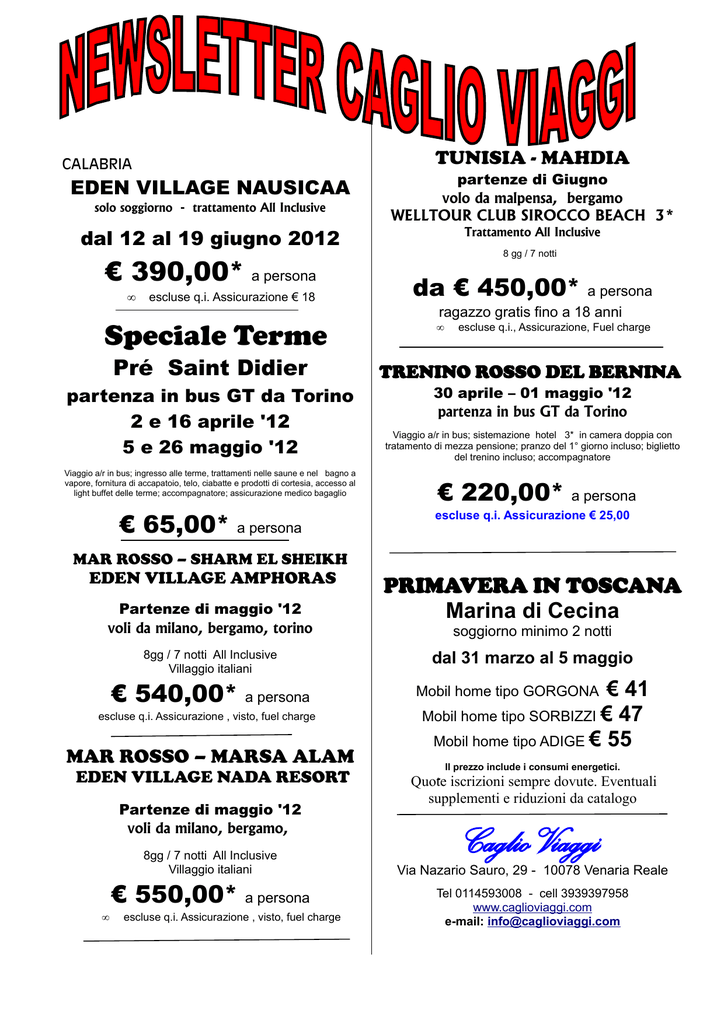 NEWSLETTER CAGLIO VIAGGI

CALABRIA
EDEN VILLAGE NAUSICAA
solo soggiorno - trattamento All Inclusive

dal 12 al 19 giugno 2012
€ 390,00* a persona
∞ escluse q.i. Assicurazione € 18

Speciale Terme
Pré Saint Didier
partenza in bus GT da Torino
2 e 16 aprile '12
5 e 26 maggio '12

Viaggio a/r in bus; ingresso alle terme, trattamenti nelle saune e nel bagno a vapore, fornitura di accapatoio, telo, ciabatte e prodotti di cortesia, accesso al light buffet delle terme; accompagnatore; assicurazione medico bagaglio

€ 65,00* a persona

MAR ROSSO – SHARM EL SHEIKH
EDEN VILLAGE AMPHORAS

Partenze di maggio '12
voli da milano, bergamo, torino

8gg / 7 notti All Inclusive
Villaggio italiani
€ 540,00* a persona
escluse q.i. Assicurazione , visto, fuel charge

MAR ROSSO – MARSA ALAM
EDEN VILLAGE NADA RESORT

Partenze di maggio '12
voli da milano, bergamo,

8gg / 7 notti All Inclusive
Villaggio italiani
€ 550,00* a persona
∞ escluse q.i. Assicurazione , visto, fuel charge

TUNISIA - MAHDIA
partenze di Giugno
volo da malpensa, bergamo
WELLTOUR CLUB SIROCCO BEACH 3*
Trattamento All Inclusive
8 gg / 7 notti

da € 450,00* a persona
ragazzo gratis fino a 18 anni
∞ escluse q.i., Assicurazione, Fuel charge

TRENINO ROSSO DEL BERNINA
30 aprile – 01 maggio '12
partenza in bus GT da Torino
Viaggio a/r in bus; sistemazione hotel 3* in camera doppia con tratamento di mezza pensione; pranzo del 1° giorno incluso; biglietto del trenino incluso; accompagnatore

€ 220,00* a persona
escluse q.i. Assicurazione € 25,00

PRIMAVERA IN TOSCANA
Marina di Cecina
soggiorno minimo 2 notti
dal 31 marzo al 5 maggio
Mobil home tipo GORGONA € 41
Mobil home tipo SORBIZZI € 47
Mobil home tipo ADIGE € 55
Il prezzo include i consumi energetici.
Quote iscrizioni sempre dovute. Eventuali supplementi e riduzioni da catalogo

Caglio Viaggi
Via Nazario Sauro, 29 - 10078 Venaria Reale
Tel 0114593008 - cell 3939397958
www.caglioviaggi.com
e-mail: info@caglioviaggi.com